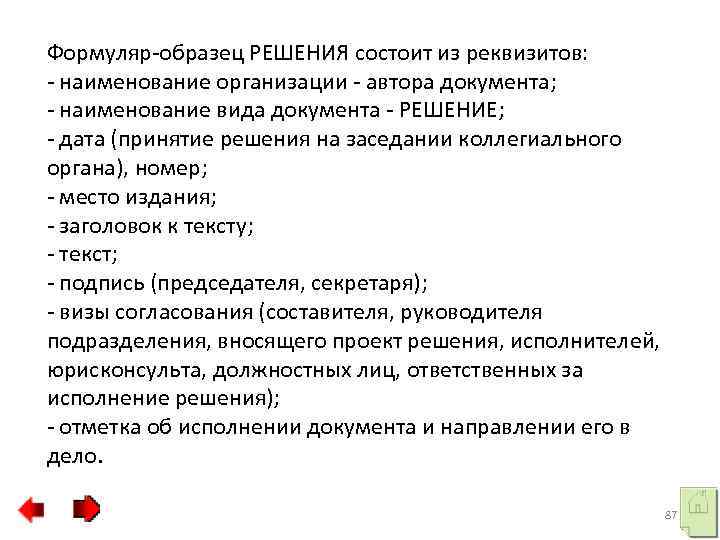 Формуляр-образец РЕШЕНИЯ состоит из реквизитов:
- наименование организации - автора документа;
- наименование вида документа - РЕШЕНИЕ;
- дата (принятие решения на заседании коллегиального органа), номер;
- место издания;
- заголовок к тексту;
- текст;
- подпись (председателя, секретаря);
- визы согласования (составителя, руководителя подразделения, вносящего проект решения, исполнителей, юрисконсульта, должностных лиц, ответственных за исполнение решения);
- отметка об исполнении документа и направлении его в дело.

87